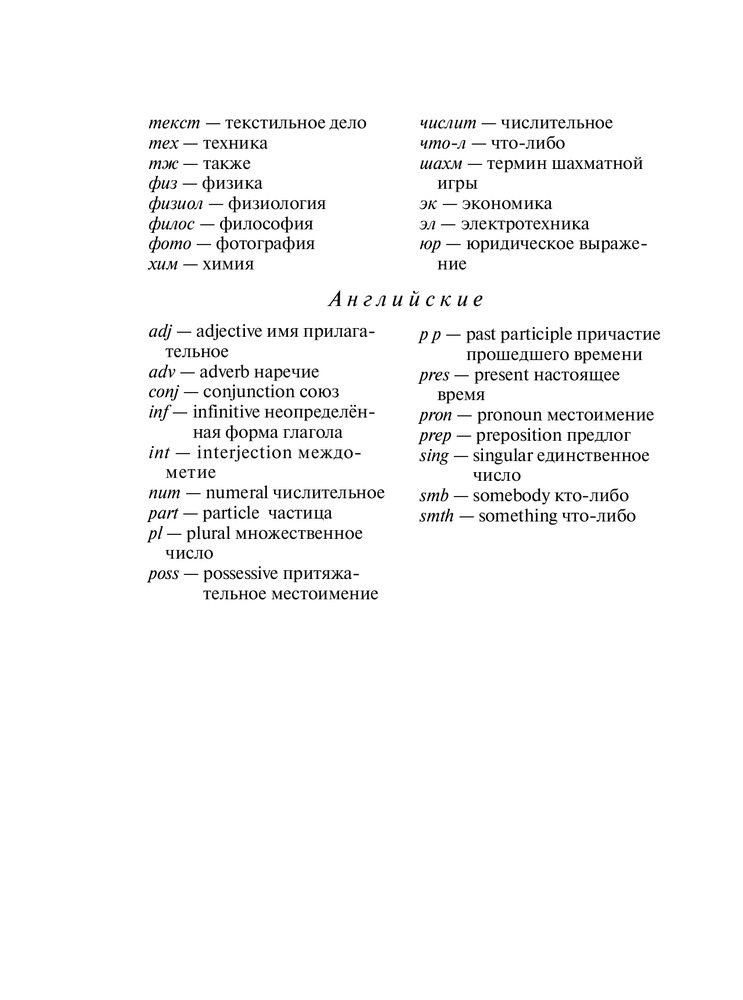 текст — текстильное дело
тех — техника
тж — также
физ — физика
физиол — физиология
филос — философия
фото — фотография
хим — химия

числит — числительное
что-л — что-либо
шахм — термин шахматной игры
эк — экономика
эл — электротехника
юр — юридическое выражение

Английские

adj — adjective имя прилагательное
adv — adverb наречие
conj — conjunction союз
inf — infinitive неопределённая форма глагола
int — interjection междометие
num — numeral числительное
part — particle частица
pl — plural множественное число
poss — possessive притяжательное местоимение

p p — past participle причастие прошедшего времени
pres — present настоящее время
pron — pronoun местоимение
prep — preposition предлог
sing — singular единственное число
smb — somebody кто-либо
smth — something что-либо